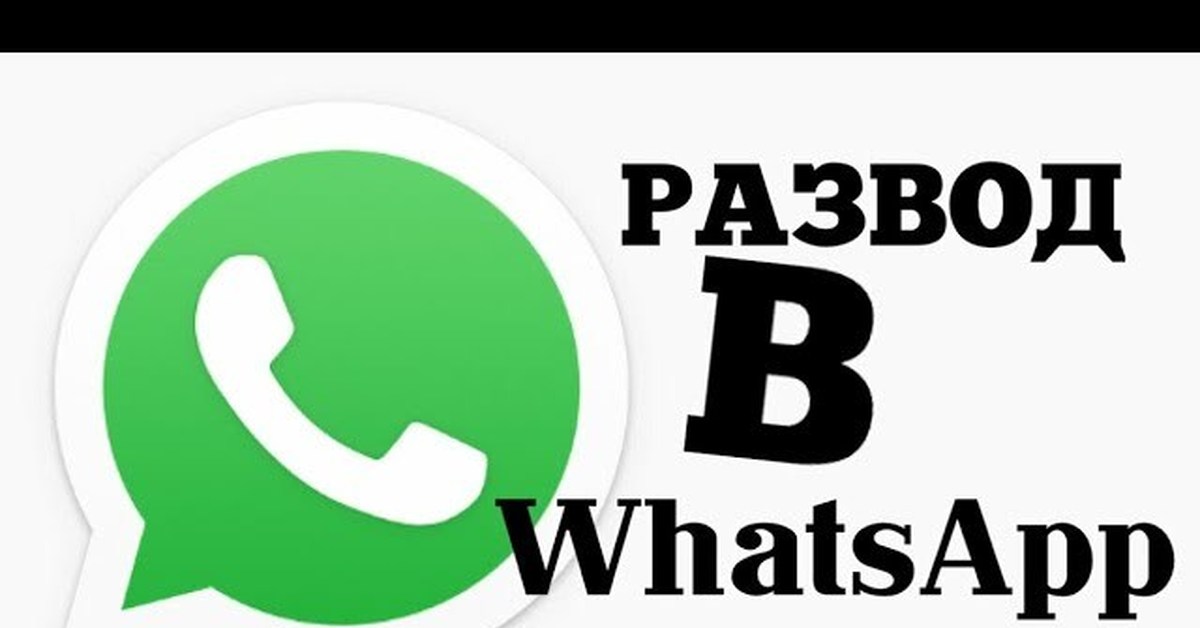 РАЗВОД
В
WhatsApp